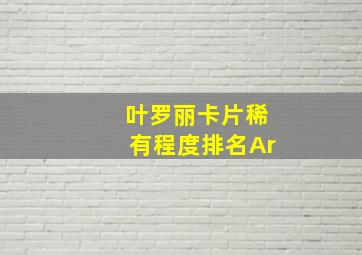 叶罗丽卡片稀有程度排名Ar